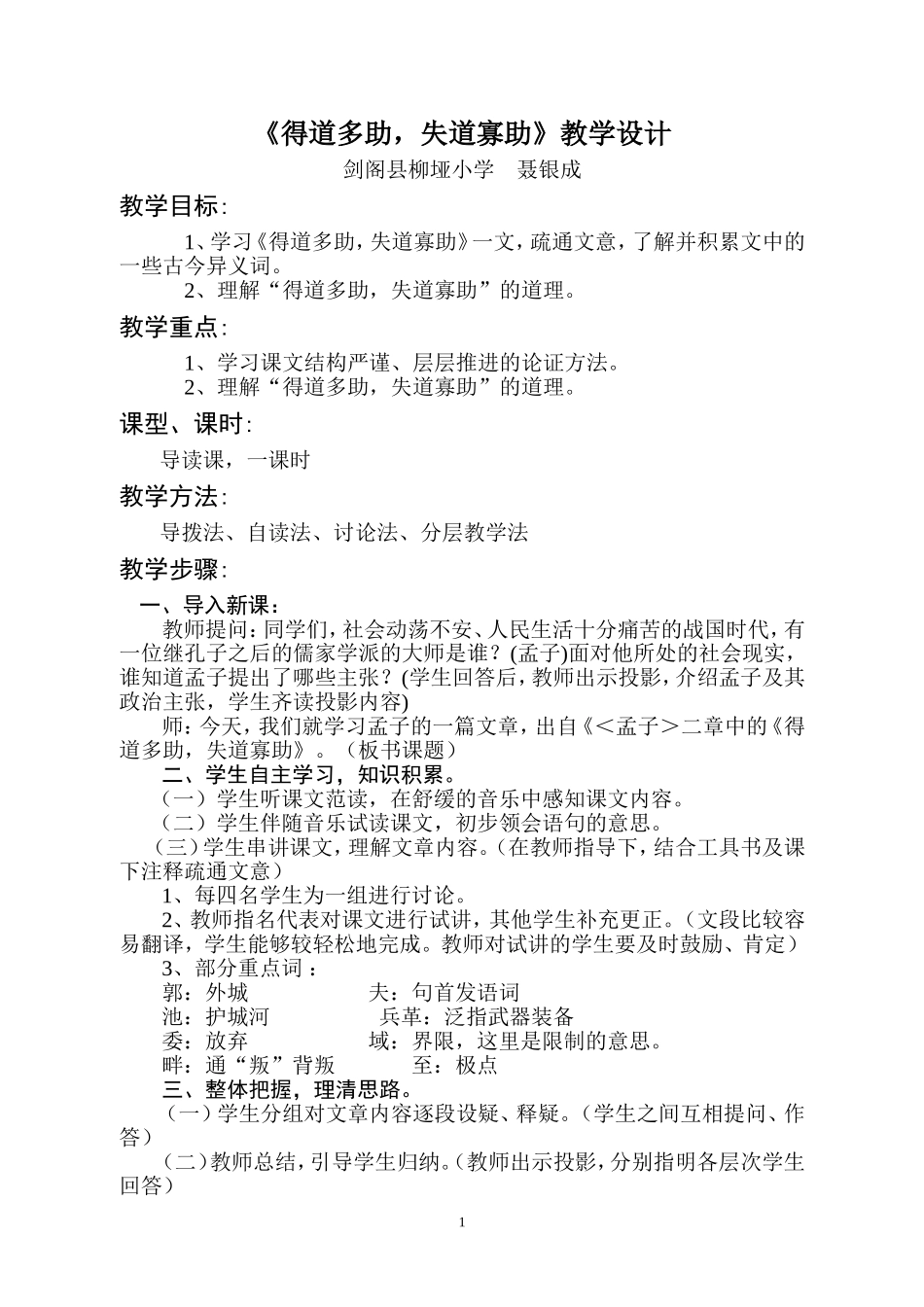 《得道多助，失道寡助》教学设计

剑阁县柳垭小学　聂银成

教学目标：

1、学习《得道多助，失道寡助》一文，疏通文意，了解并积累文中的一些古今异义词。

2、理解“得道多助，失道寡助”的道理。

教学重点：

1、学习课文结构严谨、层层推进的论证方法。

2、理解“得道多助，失道寡助”的道理。

课型、课时：

导读课，一课时

教学方法：

导拨法、自读法、讨论法、分层教学法

教学步骤：

一、导入新课：

教师提问：同学们，社会动荡不安、人民生活十分痛苦的战国时代，有一位继孔子之后的儒家学派的大师是谁？(孟子)面对他所处的社会现实，谁知道孟子提出了哪些主张？(学生回答后，教师出示投影，介绍孟子及其政治主张，学生齐读投影内容)

师：今天，我们就学习孟子的一篇文章，出自《＜孟子＞二章中的《得道多助，失道寡助》。（板书课题）

二、学生自主学习，知识积累。

（一）学生听课文范读，在舒缓的音乐中感知课文内容。

（二）学生伴随音乐试读课文，初步领会语句的意思。

（三）学生串讲课文，理解文章内容。（在教师指导下，结合工具书及课下注释疏通文意）

1、每四名学生为一组进行讨论。

2、教师指名代表对课文进行试讲，其他学生补充更正。（文段比较容易翻译，学生能够较轻松地完成。教师对试讲的学生要及时鼓励、肯定）

3、部分重点词：

郭：外城　　夫：句首发语词

池：护城河　　兵革：泛指武器装备

委：放弃　　域：界限，这里是限制的意思。

畔：通“叛”背叛　　至：极点

三、整体把握，理清思路。

（一）学生分组对文章内容逐段设疑、释疑。（学生之间互相提问、作答）

（二）教师总结，引导学生归纳。（教师出示投影，分别指明各层次学生回答）

1